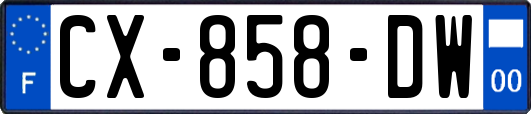 F
CX-858-DW
00